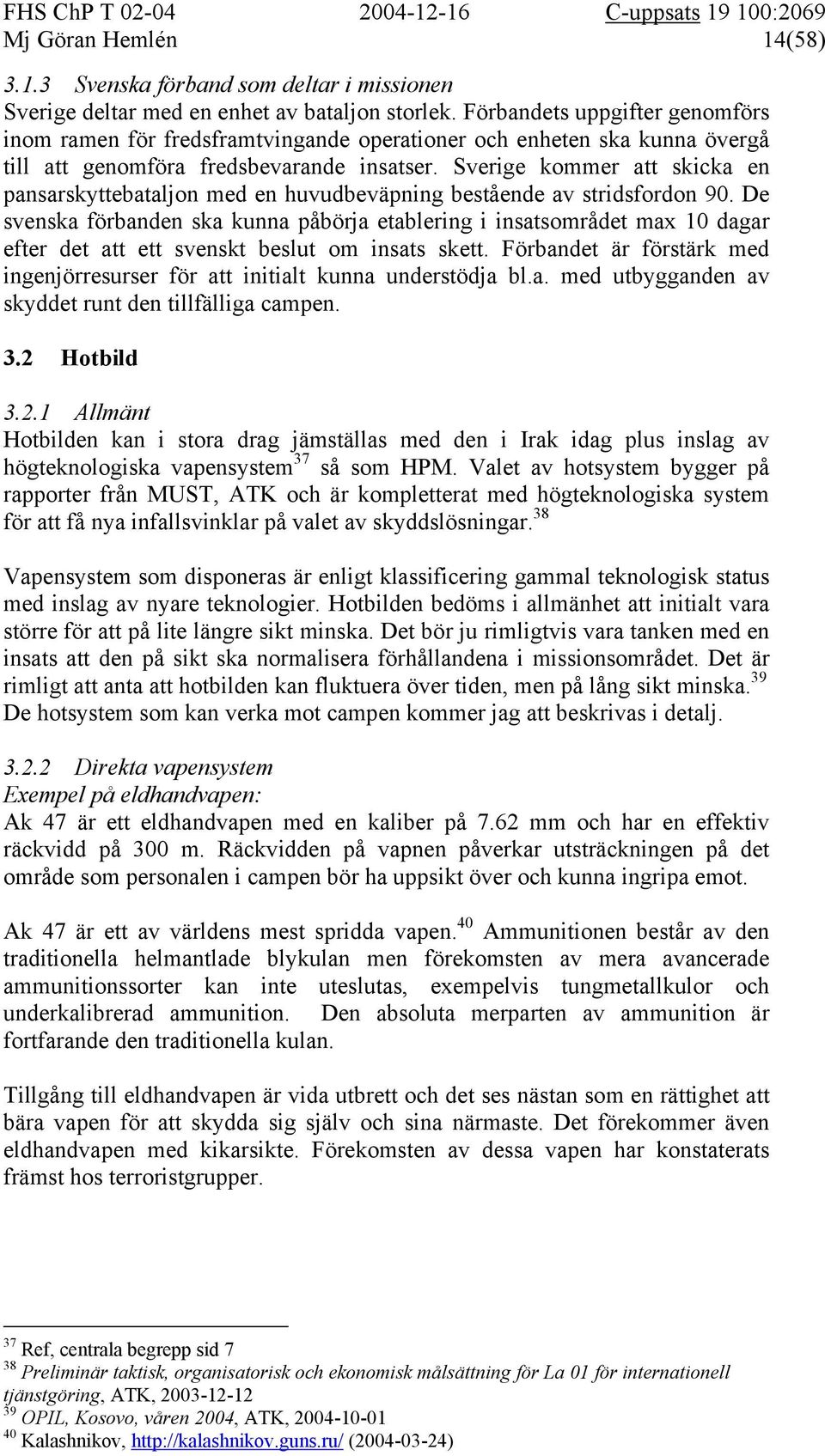 FHS ChP T 02-04 2004-12-16 C-uppsats 19 100:2069
Mj Göran Hemlén 14(58)

3.1.3 Svenska förband som deltar i missionen
Sverige deltar med en enhet av bataljon storlek. Förbandets uppgifter genomförs inom ramen för fredsframtvingande operationer och enheten ska kunna övergå till att genomföra fredsbevarande insatser. Sverige kommer att skicka en pansarskyttebataljon med en huvudbeväpning bestående av stridsfordon 90. De svenska förbanden ska kunna påbörja etablering i insatsområdet max 10 dagar efter det att ett svenskt beslut om insats skett. Förbandet är förstärk med ingenjörresurser för att initialt kunna understödja bl.a. med utbygganden av skyddet runt den tillfälliga campen.

3.2 Hotbild

3.2.1 Allmänt
Hotbilden kan i stora drag jämställas med den i Irak idag plus inslag av högteknologiska vapensystem$^{37}$ så som HPM. Valet av hotsystem bygger på rapporter från MUST, ATK och är kompletterat med högteknologiska system för att få nya infallsvinklar på valet av skyddslösningar.$^{38}$

Vapensystem som disponeras är enligt klassificering gammal teknologisk status med inslag av nyare teknologier. Hotbilden bedöms i allmänhet att initialt vara större för att på lite längre sikt minska. Det bör ju rimligtvis vara tanken med en insats att den på sikt ska normalisera förhållandena i missionsområdet. Det är rimligt att anta att hotbilden kan fluktuera över tiden, men på lång sikt minska.$^{39}$ De hotsystem som kan verka mot campen kommer jag att beskrivas i detalj.

3.2.2 Direkta vapensystem
Exempel på eldhandvapen:
Ak 47 är ett eldhandvapen med en kaliber på 7.62 mm och har en effektiv räckvidd på 300 m. Räckvidden på vapnen påverkar utsträckningen på det område som personalen i campen bör ha uppsikt över och kunna ingripa emot.

Ak 47 är ett av världens mest spridda vapen.$^{40}$ Ammunitionen består av den traditionella helmantlade blykulan men förekomsten av mera avancerade ammunitionssorter kan inte uteslutas, exempelvis tungmetallkulor och underkalibrerad ammunition. Den absoluta merparten av ammunition är fortfarande den traditionella kulan.

Tillgång till eldhandvapen är vida utbrett och det ses nästan som en rättighet att bära vapen för att skydda sig själv och sina närmaste. Det förekommer även eldhandvapen med kikarsikte. Förekomsten av dessa vapen har konstaterats främst hos terroristgrupper.

$^{37}$ Ref, centrala begrepp sid 7
$^{38}$ Preliminär taktisk, organisatorisk och ekonomisk målsättning för La 01 för internationell tjänstgöring, ATK, 2003-12-12
$^{39}$ OPIL, Kosovo, våren 2004, ATK, 2004-10-01
$^{40}$ Kalashnikov, http://kalashnikov.guns.ru/ (2004-03-24)